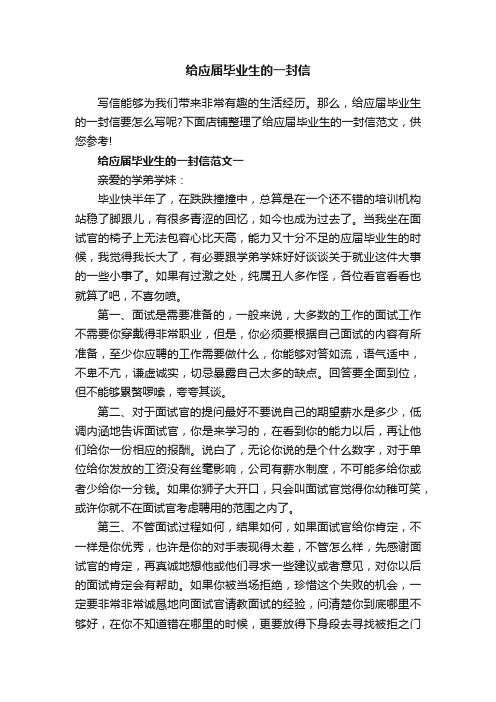 给应届毕业生的一封信

写信能够为我们带来非常有趣的生活经历。那么，给应届毕业生的一封信要怎么写呢?下面店铺整理了给应届毕业生的一封信范文，供您参考!

给应届毕业生的一封信范文一

亲爱的学弟学妹：

毕业快半年了，在跌跌撞撞中，总算是在一个还不错的培训机构站稳了脚跟儿，有很多青涩的回忆，如今也成为过去了。当我坐在面试官的椅子上无法包容心比天高，能力又十分不足的应届毕业生的时候，我觉得我长大了，有必要跟学弟学妹好好谈谈关于就业这件大事的一些小事了。如果有过激之处，纯属丑人多作怪，各位看官看看也就算了吧，不喜勿喷。

第一、面试是需要准备的，一般来说，大多数的工作的面试工作不需要你穿戴得非常职业，但是，你必须要根据自己面试的内容有所准备，至少你应聘的工作需要做什么，你能够对答如流，语气适中，不卑不亢，谦虚诚实，切忌暴露自己太多的缺点。回答要全面到位，但不能够累赘啰嗦，夸夸其谈。

第二、对于面试官的提问最好不要说自己的期望薪水是多少，低调内涵地告诉面试官，你是来学习的，在看到你的能力以后，再让他们给你一份相应的报酬。说白了，无论你说的是个什么数字，对于单位给你发放的工资没有丝毫影响，公司有薪水制度，不可能多给你或者少给你一分钱。如果你狮子大开口，只会叫面试官觉得你幼稚可笑，或许你就不在面试官考虑聘用的范围之内了。

第三、不管面试过程如何，结果如何，如果面试官给你肯定，不一样是你优秀，也许是你的对手表现得太差，不管怎么样，先感谢面试官的肯定，再真诚地想他或他们寻求一些建议或者意见，对你以后的面试肯定会有帮助。如果你被当场拒绝，珍惜这个失败的机会，一定要非常非常诚恳地向面试官请教面试的经验，问清楚你到底哪里不够好，在你不知道错在哪里的时候，更要放得下身段去寻找被拒之门